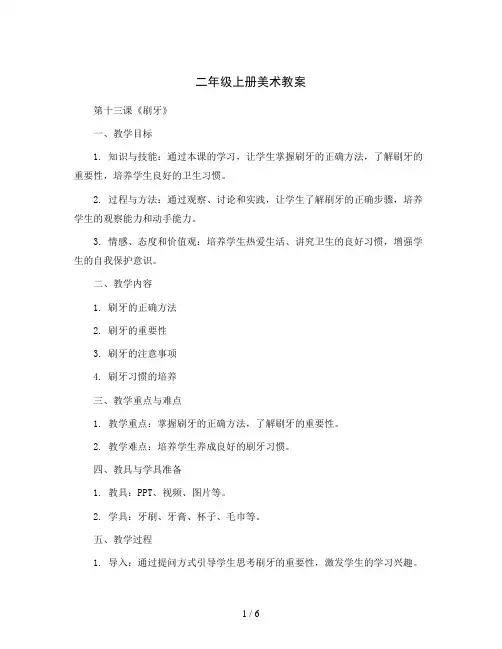 二年级上册美术教案

第十三课《刷牙》

一、教学目标

1. 知识与技能：通过本课的学习，让学生掌握刷牙的正确方法，了解刷牙的重要性，培养学生良好的卫生习惯。

2. 过程与方法：通过观察、讨论和实践，让学生了解刷牙的正确步骤，培养学生的观察能力和动手能力。

3. 情感、态度和价值观：培养学生热爱生活、讲究卫生的良好习惯，增强学生的自我保护意识。

二、教学内容

1. 刷牙的正确方法

2. 刷牙的重要性

3. 刷牙的注意事项

4. 刷牙习惯的培养

三、教学重点与难点

1. 教学重点：掌握刷牙的正确方法，了解刷牙的重要性。

2. 教学难点：培养学生养成良好的刷牙习惯。

四、教具与学具准备

1. 教具：PPT、视频、图片等。

2. 学具：牙刷、牙膏、杯子、毛巾等。

五、教学过程

1. 导入：通过提问方式引导学生思考刷牙的重要性，激发学生的学习兴趣。

1 / 6